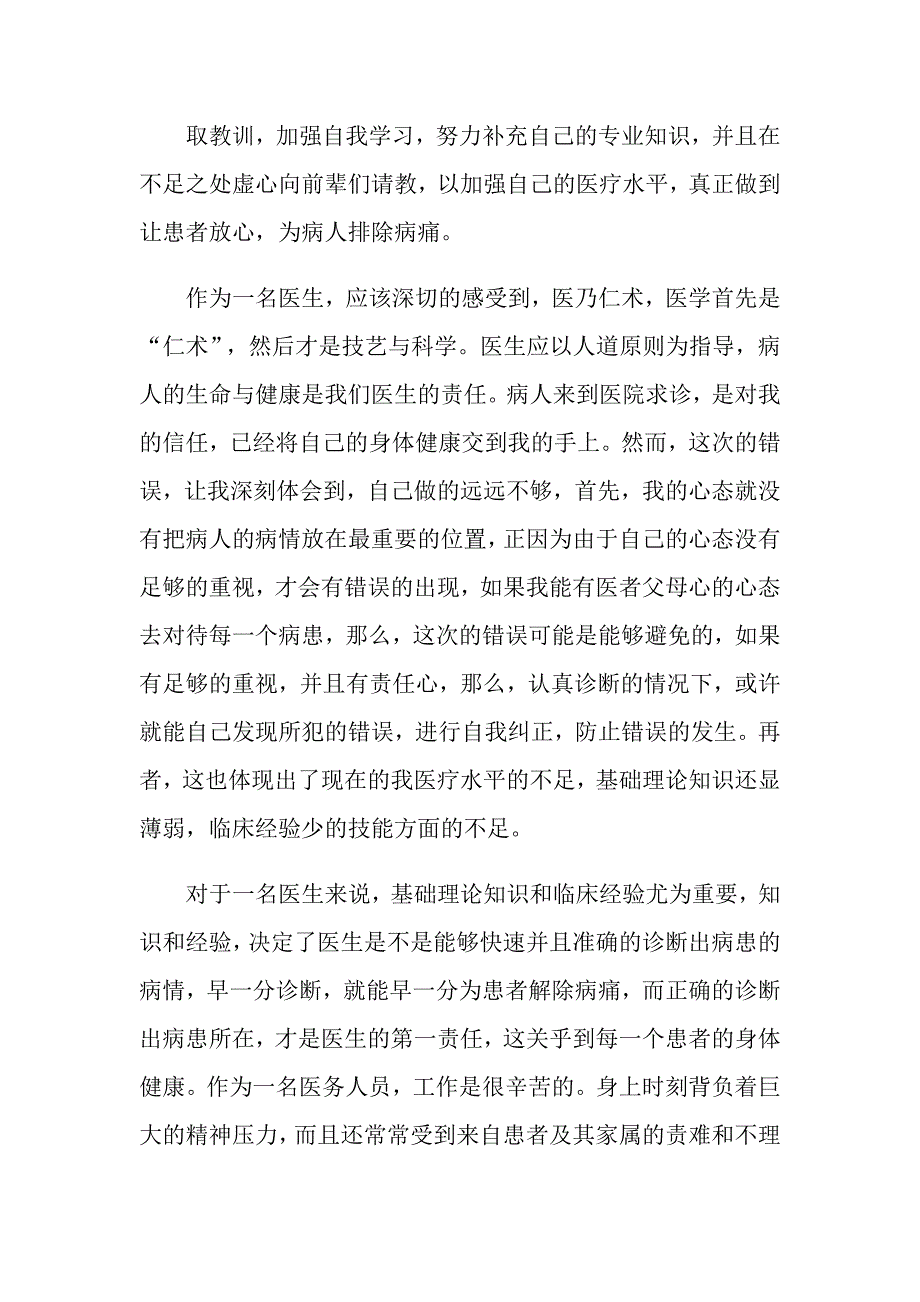 取教训，加强自我学习，努力补充自己的专业知识，并且在不足之处虚心向前辈们请教，以加强自己的医疗水平，真正做到让患者放心，为病人排除病痛。

作为一名医生，应该深切的感受到，医乃仁术，医学首先是“仁术”，然后才是技艺与科学。医生应以人道原则为指导，病人的生命与健康是我们医生的责任。病人来到医院求诊，是对我的信任，已经将自己的身体健康交到我的手上。然而，这次的错误，让我深刻体会到，自己做的远远不够，首先，我的心态就没有把病人的病情放在最重要的位置，正因为由于自己的心态没有足够的重视，才会有错误的出现，如果我能有医者父母心的心态去对待每一个病患，那么，这次的错误可能是能够避免的，如果有足够的重视，并且有责任心，那么，认真诊断的情况下，或许就能自己发现所犯的错误，进行自我纠正，防止错误的发生。再者，这也体现出了现在的我医疗水平的不足，基础理论知识还显薄弱，临床经验少的技能方面的不足。

对于一名医生来说，基础理论知识和临床经验尤为重要，知识和经验，决定了医生是不是能够快速并且准确的诊断出病患的病情，早一分诊断，就能早一分为患者解除病痛，而正确的诊断出病患所在，才是医生的第一责任，这关乎到每一个患者的身体健康。作为一名医务人员，工作是很辛苦的。身上时刻背负着巨大的精神压力，而且还常常受到来自患者及其家属的责难和不理